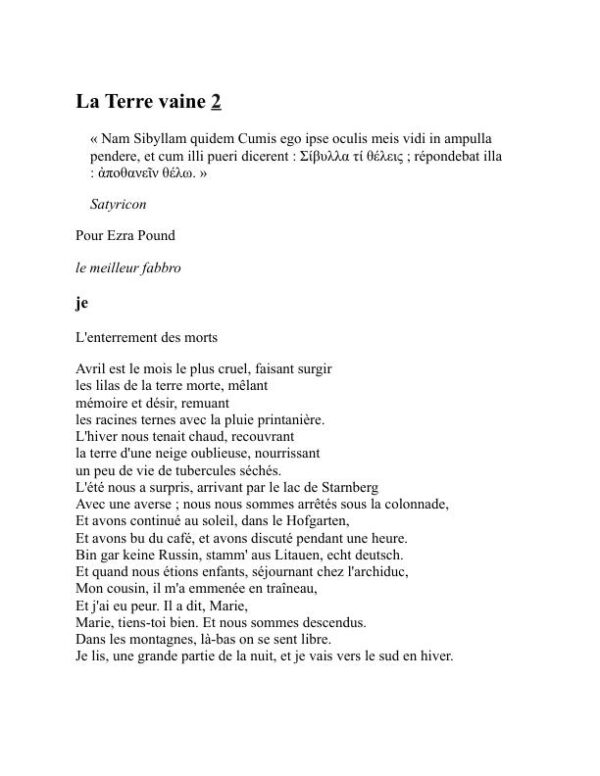 La Terre vaine 2

« Nam Sibyllam quidem Cumis ego ipse oculis meis vidi in ampulla pendere, et cum illi pueri dicerent : Σίβυλλα τί θέλεις ; répondebat illa : ἀποθανεῖν θέλω. »

Satyricon

Pour Ezra Pound

le meilleur fabbro

je

L'enterrement des morts

Avril est le mois le plus cruel, faisant surgir
les lilas de la terre morte, mêlant
mémoire et désir, remuant
les racines ternes avec la pluie printanière.
L'hiver nous tenait chaud, recouvrant
la terre d'une neige oublieuse, nourrissant
un peu de vie de tubercules séchés.
L'été nous a surpris, arrivant par le lac de Starnberg
Avec une averse ; nous nous sommes arrêtés sous la colonnade,
Et avons continué au soleil, dans le Hofgarten,
Et avons bu du café, et avons discuté pendant une heure.
Bin gar keine Russin, stamm' aus Litauen, echt deutsch.
Et quand nous étions enfants, séjournant chez l'archiduc,
Mon cousin, il m'a emmenée en traîneau,
Et j'ai eu peur. Il a dit, Marie,
Marie, tiens-toi bien. Et nous sommes descendus.
Dans les montagnes, là-bas on se sent libre.
Je lis, une grande partie de la nuit, et je vais vers le sud en hiver.